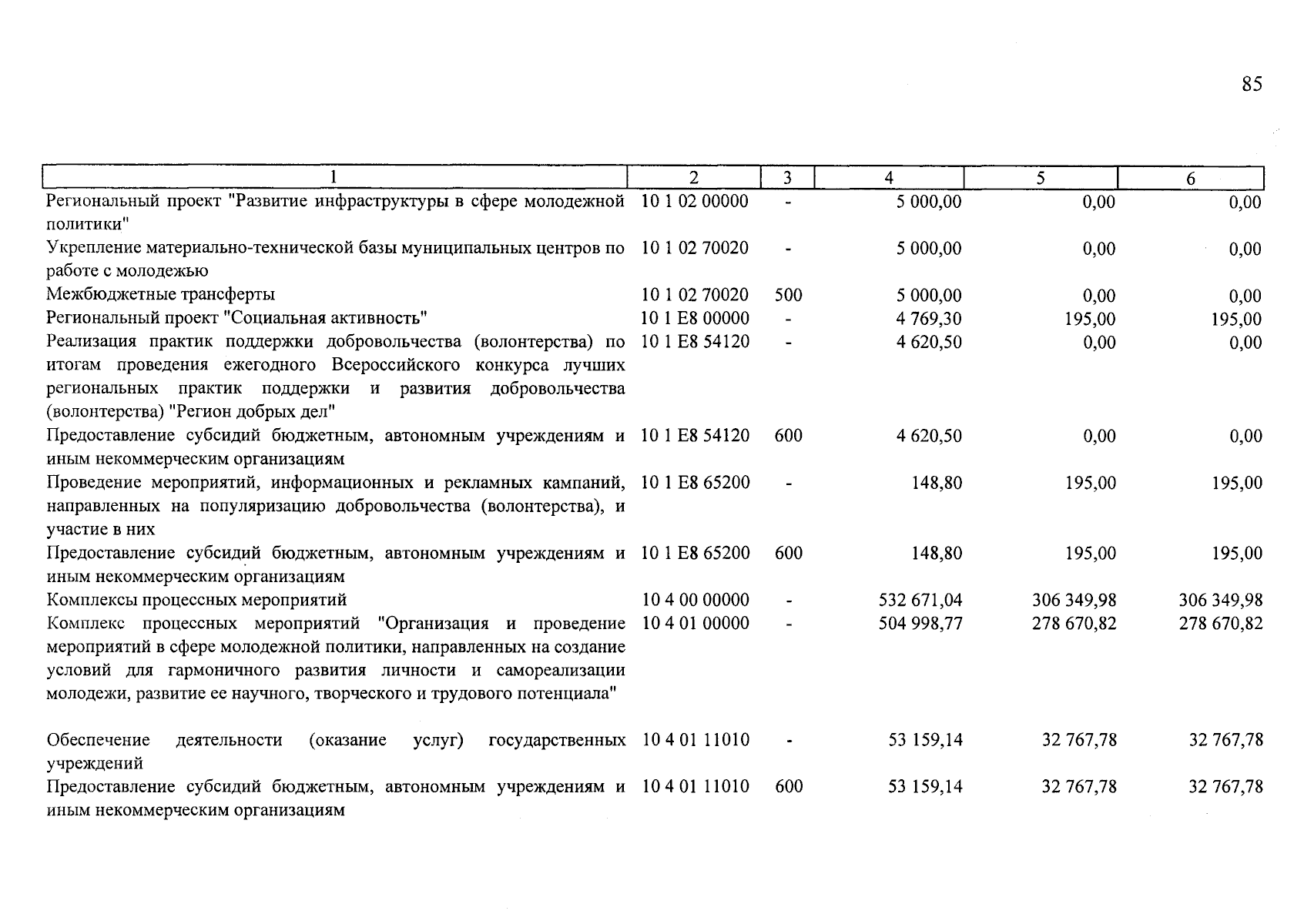 85

| 1 | 2 | 3 | 4 | 5 | 6 |
|---|---|---|---|---|---|
| Региональный проект "Развитие инфраструктуры в сфере молодежной политики" | 10 1 02 00000 | - | 5 000,00 | 0,00 | 0,00 |
| Укрепление материально-технической базы муниципальных центров по работе с молодежью | 10 1 02 70020 | - | 5 000,00 | 0,00 | 0,00 |
| Межбюджетные трансферты | 10 1 02 70020 | 500 | 5 000,00 | 0,00 | 0,00 |
| Региональный проект "Социальная активность" | 10 1 E8 00000 | - | 4 769,30 | 195,00 | 195,00 |
| Реализация практик поддержки добровольчества (волонтерства) по итогам проведения ежегодного Всероссийского конкурса лучших региональных практик поддержки и развития добровольчества (волонтерства) "Регион добрых дел" | 10 1 E8 54120 | - | 4 620,50 | 0,00 | 0,00 |
| Предоставление субсидий бюджетным, автономным учреждениям и иным некоммерческим организациям | 10 1 E8 54120 | 600 | 4 620,50 | 0,00 | 0,00 |
| Проведение мероприятий, информационных и рекламных кампаний, направленных на популяризацию добровольчества (волонтерства), и участие в них | 10 1 E8 65200 | - | 148,80 | 195,00 | 195,00 |
| Предоставление субсидий бюджетным, автономным учреждениям и иным некоммерческим организациям | 10 1 E8 65200 | 600 | 148,80 | 195,00 | 195,00 |
| Комплексы процессных мероприятий | 10 4 00 00000 | - | 532 671,04 | 306 349,98 | 306 349,98 |
| Комплекс процессных мероприятий "Организация и проведение мероприятий в сфере молодежной политики, направленных на создание условий для гармоничного развития личности и самореализации молодежи, развитие ее научного, творческого и трудового потенциала" | 10 4 01 00000 | - | 504 998,77 | 278 670,82 | 278 670,82 |
| Обеспечение деятельности (оказание услуг) государственных учреждений | 10 4 01 11010 | - | 53 159,14 | 32 767,78 | 32 767,78 |
| Предоставление субсидий бюджетным, автономным учреждениям и иным некоммерческим организациям | 10 4 01 11010 | 600 | 53 159,14 | 32 767,78 | 32 767,78 |